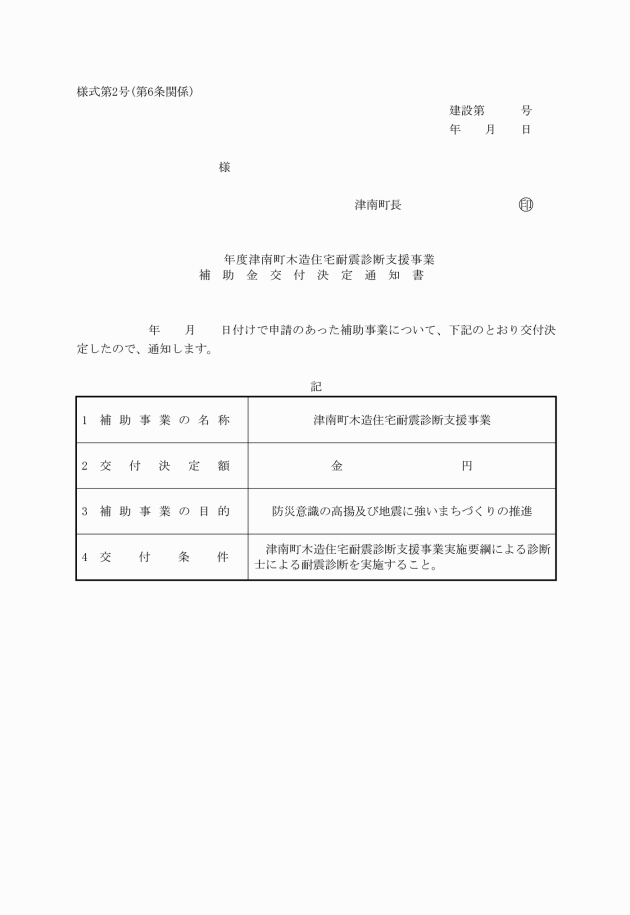 様式第2号(第6条関係)

建設第　　号
年　月　日

様

津南町長　　印

年度津南町木造住宅耐震診断支援事業
補助金交付決定通知書

年　月　日付けで申請のあった補助事業について、下記のとおり交付決定したので、通知します。

記

| 1 補助事業の名称 | 津南町木造住宅耐震診断支援事業 |
|---|---|
| 2 交付決定額 | 金　　　　円 |
| 3 補助事業の目的 | 防災意識の高揚及び地震に強いまちづくりの推進 |
| 4 交付条件 | 津南町木造住宅耐震診断支援事業実施要綱による診断士による耐震診断を実施すること。 |